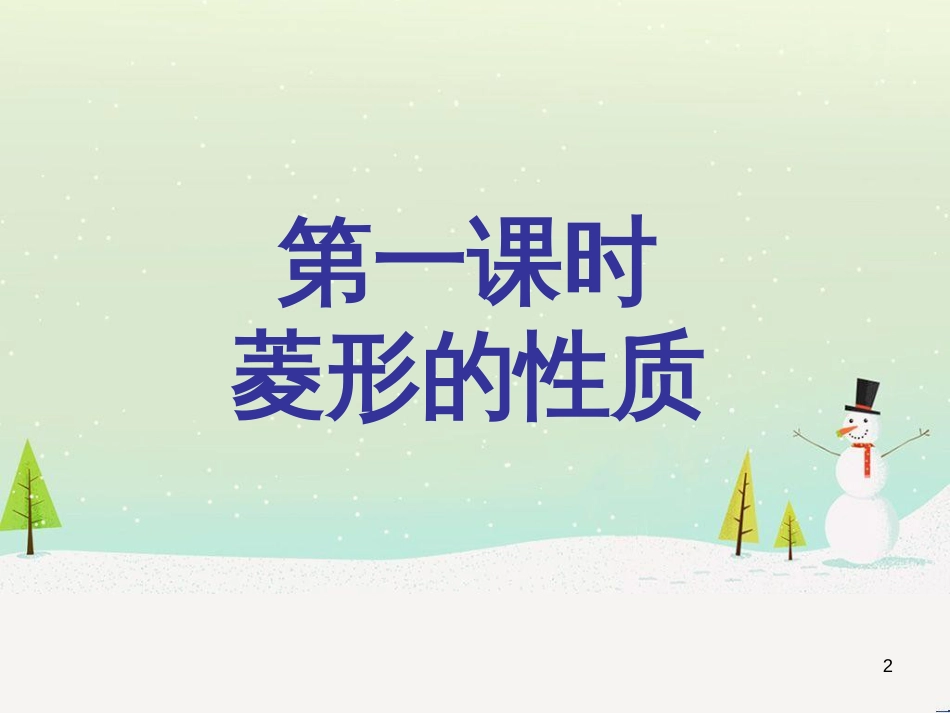 第一课时
菱形的性质

2